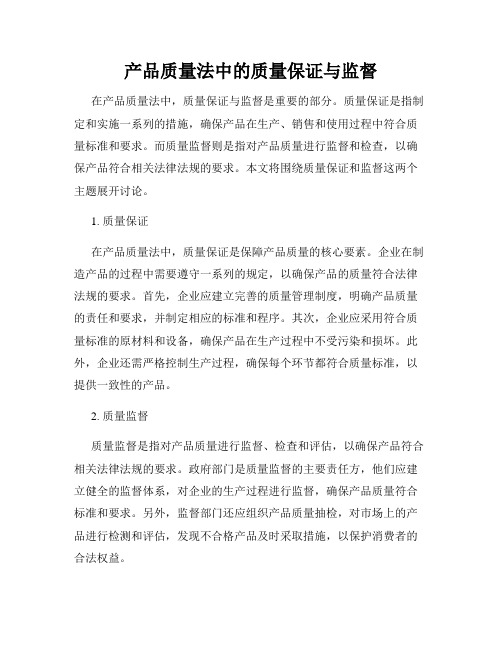 产品质量法中的质量保证与监督

在产品质量法中，质量保证与监督是重要的部分。质量保证是指制定和实施一系列的措施，确保产品在生产、销售和使用过程中符合质量标准和要求。而质量监督则是指对产品质量进行监督和检查，以确保产品符合相关法律法规的要求。本文将围绕质量保证和监督这两个主题展开讨论。

1. 质量保证

在产品质量法中，质量保证是保障产品质量的核心要素。企业在制造产品的过程中需要遵守一系列的规定，以确保产品的质量符合法律法规的要求。首先，企业应建立完善的质量管理制度，明确产品质量的责任和要求，并制定相应的标准和程序。其次，企业应采用符合质量标准的原材料和设备，确保产品在生产过程中不受污染和损坏。此外，企业还需严格控制生产过程，确保每个环节都符合质量标准，以提供一致性的产品。

2. 质量监督

质量监督是指对产品质量进行监督、检查和评估，以确保产品符合相关法律法规的要求。政府部门是质量监督的主要责任方，他们应建立健全的监督体系，对企业的生产过程进行监督，确保产品质量符合标准和要求。另外，监督部门还应组织产品质量抽检，对市场上的产品进行检测和评估，发现不合格产品及时采取措施，以保护消费者的合法权益。